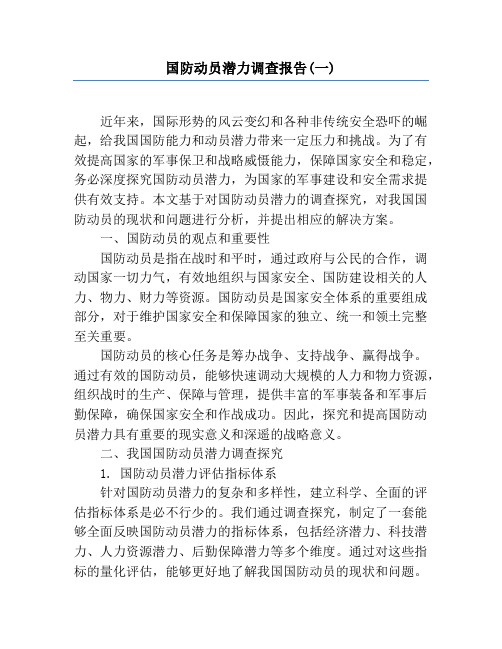 国防动员潜力调查报告(一)

近年来，国际形势的风云变幻和各种非传统安全恐吓的崛起，给我国国防能力和动员潜力带来一定压力和挑战。为了有效提高国家的军事保卫和战略威慑能力，保障国家安全和稳定，务必深度探究国防动员潜力，为国家的军事建设和安全需求提供有效支持。本文基于对国防动员潜力的调查探究，对我国国防动员的现状和问题进行分析，并提出相应的解决方案。

一、国防动员的观点和重要性

国防动员是指在战时和平时，通过政府与公民的合作，调动国家一切力气，有效地组织与国家安全、国防建设相关的人力、物力、财力等资源。国防动员是国家安全体系的重要组成部分，对于维护国家安全和保障国家的独立、统一和领土完整至关重要。

国防动员的核心任务是筹办战争、支持战争、赢得战争。通过有效的国防动员，能够快速调动大规模的人力和物力资源，组织战时的生产、保障与管理，提供丰富的军事装备和军事后勤保障，确保国家安全和作战成功。因此，探究和提高国防动员潜力具有重要的现实意义和深遥的战略意义。

二、我国国防动员潜力调查探究

1. 国防动员潜力评估指标体系

针对国防动员潜力的复杂和多样性，建立科学、全面的评估指标体系是必不行少的。我们通过调查探究，制定了一套能够全面反映国防动员潜力的指标体系，包括经济潜力、科技潜力、人力资源潜力、后勤保障潜力等多个维度。通过对这些指标的量化评估，能够更好地了解我国国防动员的现状和问题。